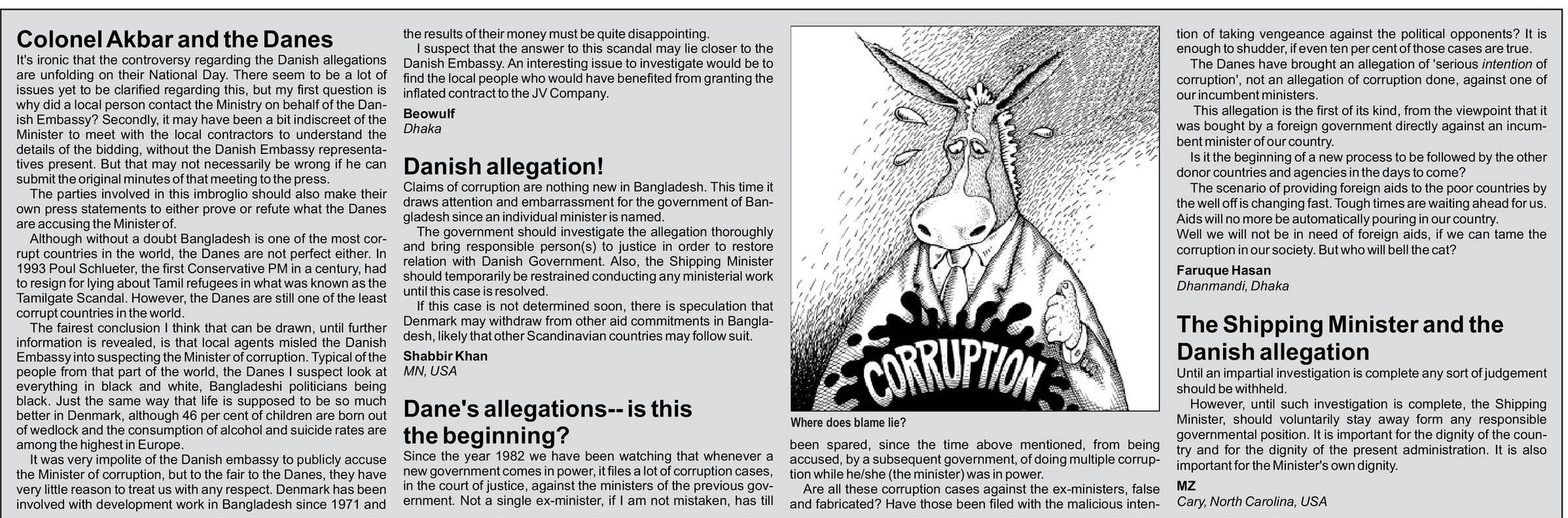 Colonel Akbar and the Danes

It's ironic that the controversy regarding the Danish allegations are unfolding on their National Day. There seem to be a lot of issues yet to be clarified regarding this, but my first question is why did a local person contact the Ministry on behalf of the Danish Embassy? Secondly, it may have been a bit indiscreet of the Minister to meet with the local contractors to understand the details of the bidding, without the Danish Embassy representatives present. But that may not necessarily be wrong if he can submit the original minutes of that meeting to the press.

The parties involved in this imbroglio should also make their own press statements to either prove or refute what the Danes are accusing the Minister of.

Although without a doubt Bangladesh is one of the most corrupt countries in the world, the Danes are not perfect either. In 1993 Poul Schlueter, the first Conservative PM in a century, had to resign for lying about Tamil refugees in what was known as the Tamilgate Scandal. However, the Danes are still one of the least corrupt countries in the world.

The fairest conclusion I think that can be drawn, until further information is revealed, is that local agents misled the Danish Embassy into suspecting the Minister of corruption. Typical of the people from that part of the world, the Danes I suspect look at everything in black and white, Bangladeshi politicians being black. Just the same way that life is supposed to be so much better in Denmark, although 46 per cent of children are born out of wedlock and the consumption of alcohol and suicide rates are among the highest in Europe.

It was very impolite of the Danish embassy to publicly accuse the Minister of corruption, but to the fair to the Danes, they have very little reason to treat us with any respect. Denmark has been involved with development work in Bangladesh since 1971 and the results of their money must be quite disappointing.

I suspect that the answer to this scandal may lie closer to the Danish Embassy. An interesting issue to investigate would be to find the local people who would have benefited from granting the inflated contract to the JV Company.

Beowulf
Dhaka

Danish allegation!

Claims of corruption are nothing new in Bangladesh. This time it draws attention and embarrassment for the government of Bangladesh since an individual minister is named.

The government should investigate the allegation thoroughly and bring responsible person(s) to justice in order to restore relation with Danish Government. Also, the Shipping Minister should temporarily be restrained conducting any ministerial work until this case is resolved.

If this case is not determined soon, there is speculation that Denmark may withdraw from other aid commitments in Bangladesh, likely that other Scandinavian countries may follow suit.

Shabbir Khan
MN, USA

Dane's allegations-- is this the beginning?

Since the year 1982 we have been watching that whenever a new government comes in power, it files a lot of corruption cases, in the court of justice, against the ministers of the previous government. Not a single ex-minister, if I am not mistaken, has till

CORRUPTION

Where does blame lie?

been spared, since the time above mentioned, from being accused, by a subsequent government, of doing multiple corruption while he/she (the minister) was in power.

Are all these corruption cases against the ex-ministers, false and fabricated? Have those been filed with the malicious intention of taking vengeance against the political opponents? It is enough to shudder, if even ten per cent of those cases are true.

The Danes have brought an allegation of 'serious intention of corruption', not an allegation of corruption done, against one of our incumbent ministers.

This allegation is the first of its kind, from the viewpoint that it was bought by a foreign government directly against an incumbent minister of our country.

Is it the beginning of a new process to be followed by the other donor countries and agencies in the days to come?

The scenario of providing foreign aids to the poor countries by the well off is changing fast. Tough times are waiting ahead for us. Aids will no more be automatically pouring in our country.
Well we will not be in need of foreign aids, if we can tame the corruption in our society. But who will bell the cat?

Faruque Hasan
Dhanmandi, Dhaka

The Shipping Minister and the Danish allegation

Until an impartial investigation is complete any sort of judgement should be withheld.

However, until such investigation is complete, the Shipping Minister, should voluntarily stay away form any responsible governmental position. It is important for the dignity of the country and for the dignity of the present administration. It is also important for the Minister's own dignity.

MZ
Cary, North Carolina, USA